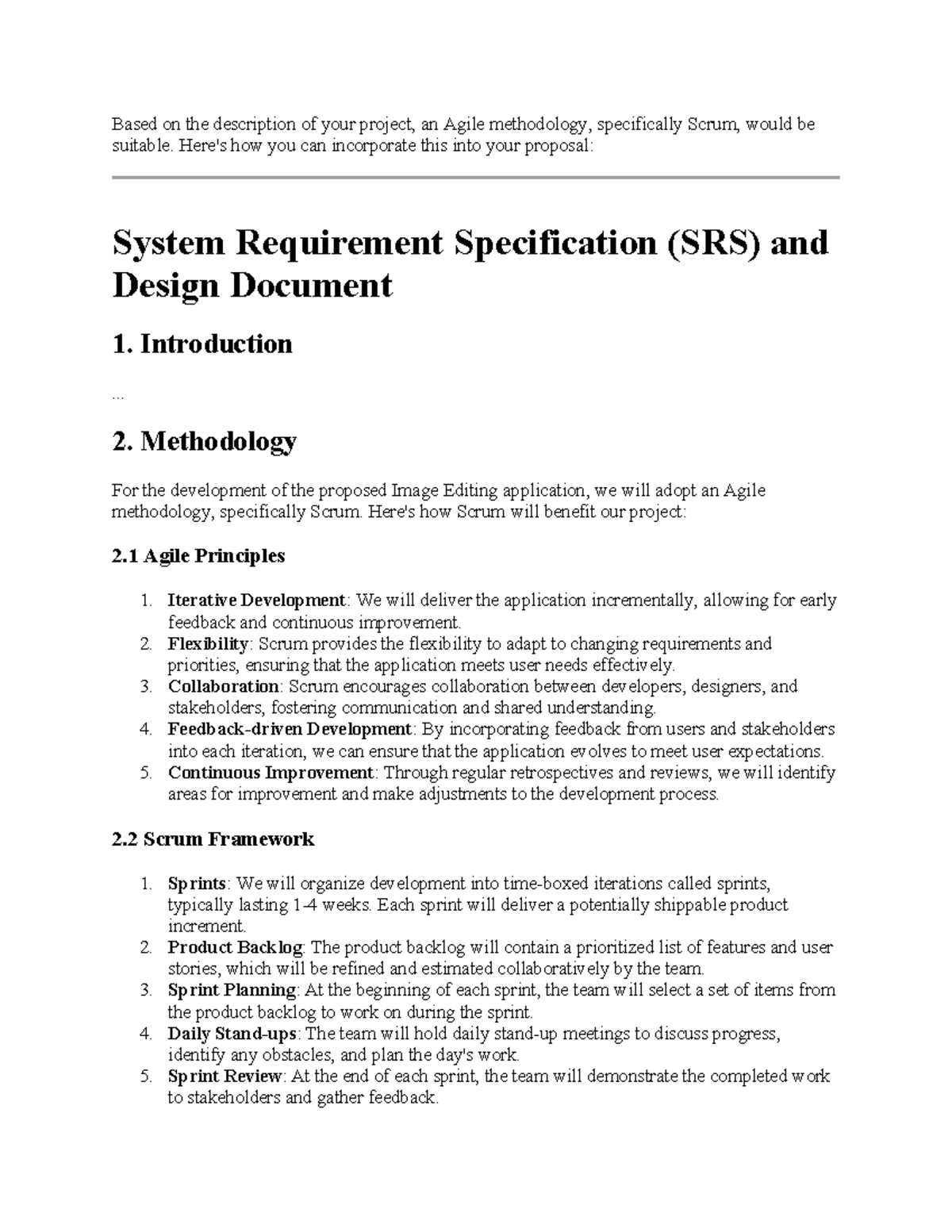 Based on the description of your project, an Agile methodology, specifically Scrum, would be suitable. Here's how you can incorporate this into your proposal:

System Requirement Specification (SRS) and Design Document

1. Introduction

...

2. Methodology

For the development of the proposed Image Editing application, we will adopt an Agile methodology, specifically Scrum. Here's how Scrum will benefit our project:

2.1 Agile Principles

1. Iterative Development: We will deliver the application incrementally, allowing for early feedback and continuous improvement.
2. Flexibility: Scrum provides the flexibility to adapt to changing requirements and priorities, ensuring that the application meets user needs effectively.
3. Collaboration: Scrum encourages collaboration between developers, designers, and stakeholders, fostering communication and shared understanding.
4. Feedback-driven Development: By incorporating feedback from users and stakeholders into each iteration, we can ensure that the application evolves to meet user expectations.
5. Continuous Improvement: Through regular retrospectives and reviews, we will identify areas for improvement and make adjustments to the development process.

2.2 Scrum Framework

1. Sprints: We will organize development into time-boxed iterations called sprints, typically lasting 1-4 weeks. Each sprint will deliver a potentially shippable product increment.
2. Product Backlog: The product backlog will contain a prioritized list of features and user stories, which will be refined and estimated collaboratively by the team.
3. Sprint Planning: At the beginning of each sprint, the team will select a set of items from the product backlog to work on during the sprint.
4. Daily Stand-ups: The team will hold daily stand-up meetings to discuss progress, identify any obstacles, and plan the day's work.
5. Sprint Review: At the end of each sprint, the team will demonstrate the completed work to stakeholders and gather feedback.